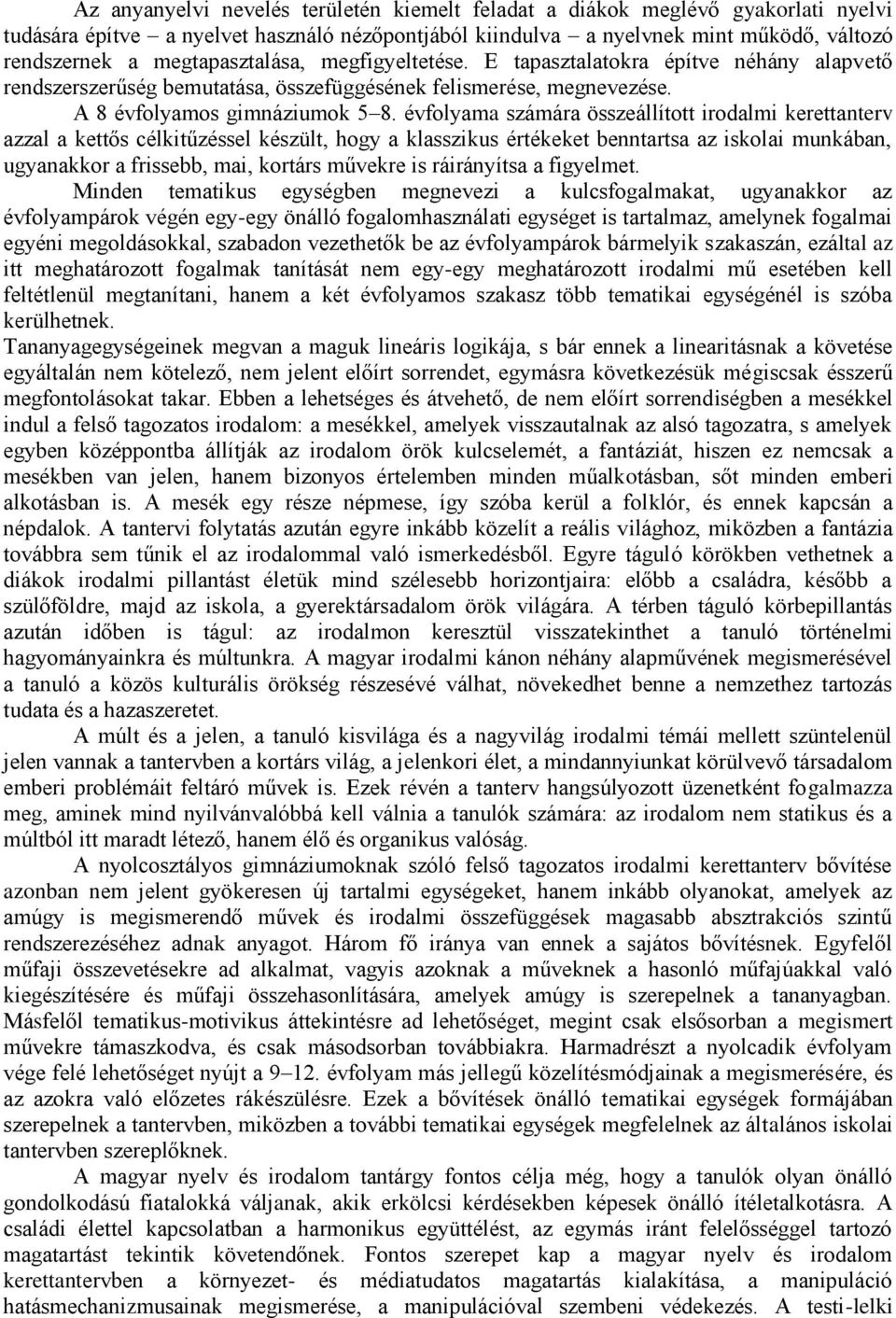 Az anyanyelvi nevelés területén kiemelt feladat a diákok meglévő gyakorlati nyelvi tudására építve – a nyelvet használó nézőpontjából kiindulva – a nyelvnek mint működő, változó rendszernek a megtapasztalása, megfigyeltetése. E tapasztalatokra építve néhány alapvető rendszerszerűség bemutatása, összefüggésének felismerése, megnevezése.

A 8 évfolyamos gimnáziumok 5–8. évfolyama számára összeállított irodalmi kerettanterv azzal a kettős célkitűzéssel készült, hogy a klasszikus értékeket benntartsa az iskolai munkában, ugyanakkor a frissebb, mai, kortárs művekre is ráirányítsa a figyelmet.

Minden tematikus egységben megnevezi a kulcsfogalmakat, ugyanakkor az évfolyampárok végén egy-egy önálló fogalomhasználati egységet is tartalmaz, amelynek fogalmai egyéni megoldásokkal, szabadon vezethetők be az évfolyampárok bármelyik szakaszán, ezáltal az itt meghatározott fogalmak tanítását nem egy-egy meghatározott irodalmi mű esetében kell feltétlenül megtanítani, hanem a két évfolyamos szakasz több tematikai egységénél is szóba kerülhetnek.

Tananyagegységeinek megvan a maguk lineáris logikája, s bár ennek a linearitásnak a követése egyáltalán nem kötelező, nem jelent előírt sorrendet, egymásra következésük mégiscsak ésszerű megfontolásokat takar. Ebben a lehetséges és átvehető, de nem előírt sorrendiségben a mesékkel indul a felső tagozatos irodalom: a mesékkel, amelyek visszautalnak az alsó tagozatra, s amelyek egyben középpontba állítják az irodalom örök kulcselemét, a fantáziát, hiszen ez nemcsak a mesékben van jelen, hanem bizonyos értelemben minden műalkotásban, sőt minden emberi alkotásban is. A mesék egy része népmese, így szóba kerül a folklór, és ennek kapcsán a népdalok. A tantervi folytatás azután egyre inkább közelít a reális világhoz, miközben a fantázia továbbra sem tűnik el az irodalommal való ismerkedésből. Egyre táguló körökben vethetnek a diákok irodalmi pillantást életük mind szélesebb horizontjaira: előbb a családra, később a szülőföldre, majd az iskola, a gyerektársadalom örök világára. A térben táguló körbepillantás azután időben is tágul: az irodalmon keresztül visszatekinthet a tanuló történelmi hagyományainkra és múltunkra. A magyar irodalmi kánon néhány alapművének megismerésével a tanuló a közös kulturális örökség részesévé válhat, növekedhet benne a nemzethez tartozás tudata és a hazaszeretet.

A múlt és a jelen, a tanuló kisvilága és a nagyvilág irodalmi témái mellett szüntelenül jelen vannak a tantervben a kortárs világ, a jelenkori élet, a mindannyiunkat körülvevő társadalom emberi problémáit feltáró művek is. Ezek révén a tanterv hangsúlyozott üzenetként fogalmazza meg, aminek mind nyilvánvalóbbá kell válnia a tanulók számára: az irodalom nem statikus és a múltból itt maradt létező, hanem élő és organikus valóság.

A nyolcosztályos gimnáziumoknak szóló felső tagozatos irodalmi kerettanterv bővítése azonban nem jelent gyökeresen új tartalmi egységeket, hanem inkább olyanokat, amelyek az amúgy is megismerendő művek és irodalmi összefüggések magasabb absztrakciós szintű rendszerezéséhez adnak anyagot. Három fő iránya van ennek a sajátos bővítésnek. Egyfelől műfaji összevetésekre ad alkalmat, vagyis azoknak a műveknek a hasonló műfajúakkal való kiegészítésére és műfaji összehasonlítására, amelyek amúgy is szerepelnek a tananyagban. Másfelől tematikus-motivikus áttekintésre ad lehetőséget, megint csak elsősorban a megismert művekre támaszkodva, és csak másodsorban továbbiakra. Harmadrészt a nyolcadik évfolyam vége felé lehetőséget nyújt a 9–12. évfolyam más jellegű közelítésmódjainak a megismerésére, és az azokra való előzetes rákészülésre. Ezek a bővítések önálló tematikai egységek formájában szerepelnek a tantervben, miközben a további tematikai egységek megfelelnek az általános iskolai tantervben szereplőknek.

A magyar nyelv és irodalom tantárgy fontos célja még, hogy a tanulók olyan önálló gondolkodású fiatalokká váljanak, akik erkölcsi kérdésekben képesek önálló ítéletalkotásra. A családi élettel kapcsolatban a harmonikus együttélést, az egymás iránt felelősséggel tartozó magatartást tekintik követendőnek. Fontos szerepet kap a magyar nyelv és irodalom kerettantervben a környezet- és médiatudatos magatartás kialakítása, a manipuláció hatásmechanizmusainak megismerése, a manipulációval szembeni védekezés. A testi-lelki